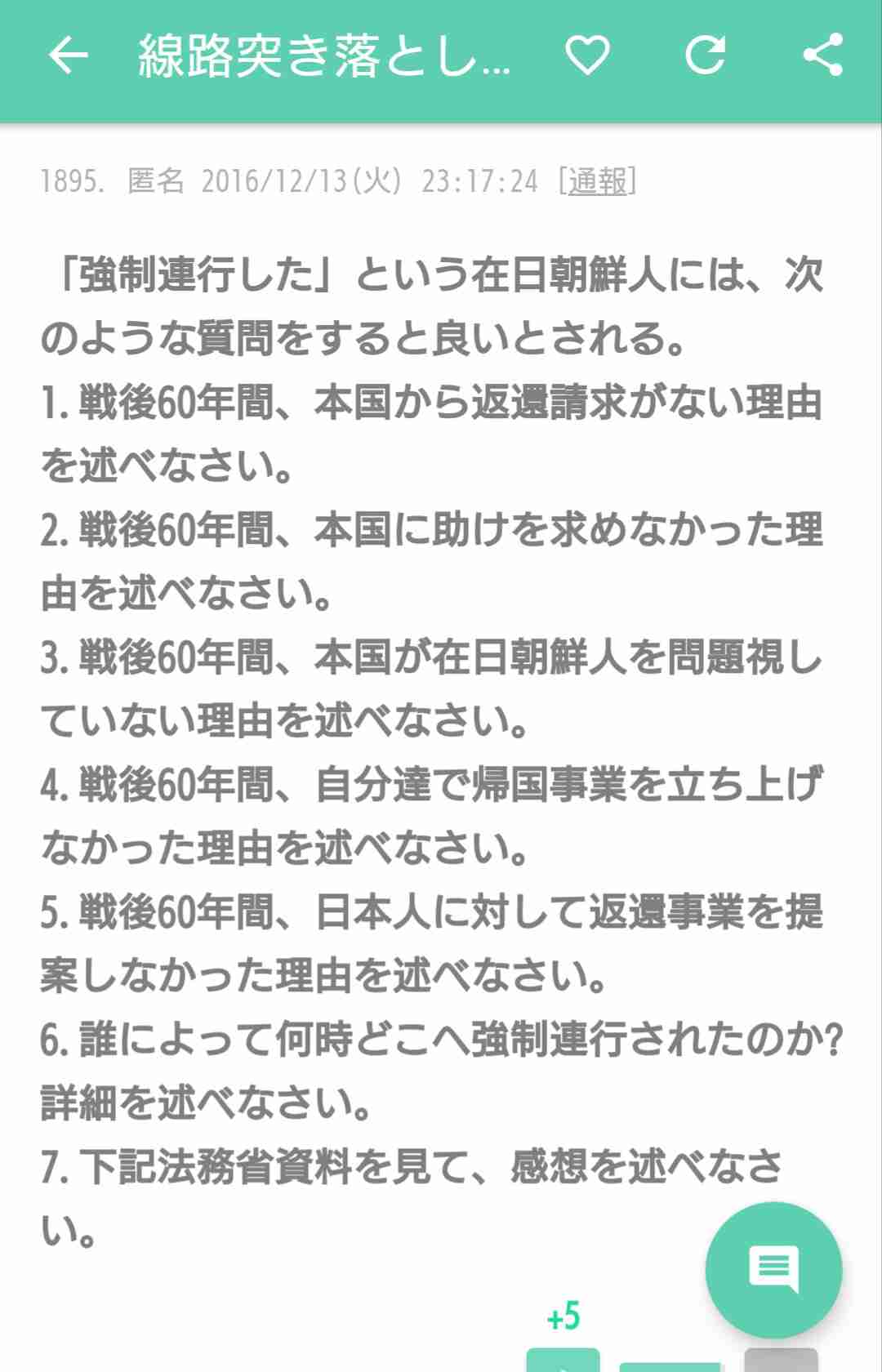 線路突き落とし...

1895. 匿名 2016/12/13(火) 23:17:24 [通報]

「強制連行した」という在日朝鮮人には、次のような質問をすると良いとされる。
1. 戦後60年間、本国から返還請求がない理由を述べなさい。
2. 戦後60年間、本国に助けを求めなかった理由を述べなさい。
3. 戦後60年間、本国が在日朝鮮人を問題視していない理由を述べなさい。
4. 戦後60年間、自分達で帰国事業を立ち上げなかった理由を述べなさい。
5. 戦後60年間、日本人に対して返還事業を提案しなかった理由を述べなさい。
6. 誰によって何時どこへ強制連行されたのか?詳細を述べなさい。
7. 下記法務省資料を見て、感想を述べなさい。

+5